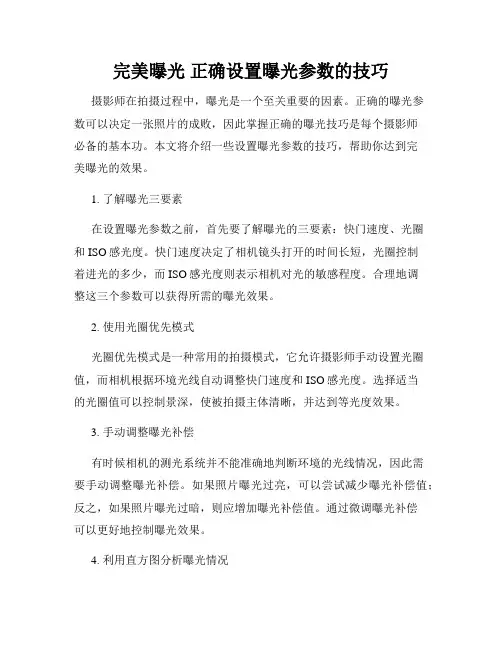 完美曝光 正确设置曝光参数的技巧

摄影师在拍摄过程中，曝光是一个至关重要的因素。正确的曝光参数可以决定一张照片的成败，因此掌握正确的曝光技巧是每个摄影师必备的基本功。本文将介绍一些设置曝光参数的技巧，帮助你达到完美曝光的效果。

1. 了解曝光三要素

在设置曝光参数之前，首先要了解曝光的三要素：快门速度、光圈和ISO感光度。快门速度决定了相机镜头打开的时间长短，光圈控制着进光的多少，而ISO感光度则表示相机对光的敏感程度。合理地调整这三个参数可以获得所需的曝光效果。

2. 使用光圈优先模式

光圈优先模式是一种常用的拍摄模式，它允许摄影师手动设置光圈值，而相机根据环境光线自动调整快门速度和ISO感光度。选择适当的光圈值可以控制景深，使被拍摄主体清晰，并达到等光度效果。

3. 手动调整曝光补偿

有时候相机的测光系统并不能准确地判断环境的光线情况，因此需要手动调整曝光补偿。如果照片曝光过亮，可以尝试减少曝光补偿值；反之，如果照片曝光过暗，则应增加曝光补偿值。通过微调曝光补偿可以更好地控制曝光效果。

4. 利用直方图分析曝光情况